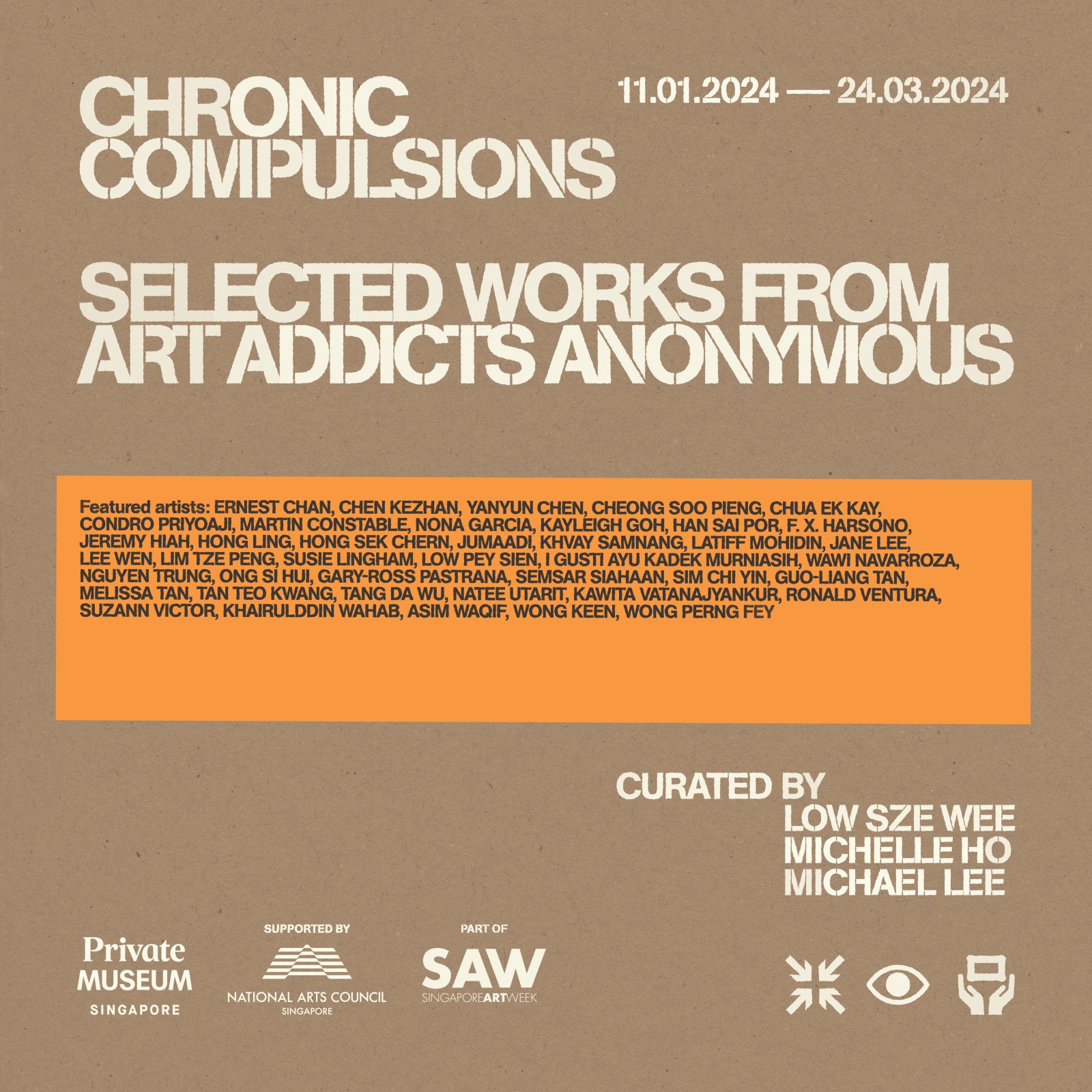 CHRONIC COMPULSIONS

11.01.2024 — 24.03.2024

SELECTED WORKS FROM ART ADDICTS ANONYMOUS

Featured artists: ERNEST CHAN, CHEN KEZHAN, YANYUN CHEN, CHEONG SOO PIENG, CHUA EK KAY, CONDRO PRIYOAJI, MARTIN CONSTABLE, NONA GARCIA, KAYLEIGH GOH, HAN SAI POR, F. X. HARSONO, JEREMY HIAH, HONG LING, HONG SEK CHERN, JUMAADI, KHVAY SAMNANG, LATIFF MOHIDIN, JANE LEE, LEE WEN, LIM TZE PENG, SUSIE LINGHAM, LOW PEY SIEN, I GUSTI AYU KADEK MURNIASIH, WAWI NAVARROZA, NGUYEN TRUNG, ONG SI HUI, GARY-ROSS PASTRANA, SEMSAR SIAHAAN, SIM CHI YIN, GUO-LIANG TAN, MELISSA TAN, TAN TEO KWANG, TANG DA WU, NATEE UTARIT, KAWITA VATANAJYANKUR, RONALD VENTURA, SUZANN VICTOR, KHAIRULDDIN WAHAB, ASIM WAQIF, WONG KEEN, WONG PERNG FEY

CURATED BY
LOW SZE WEE
MICHELLE HO
MICHAEL LEE

Private MUSEUM SINGAPORE

SUPPORTED BY
NATIONAL ARTS COUNCIL SINGAPORE

PART OF
SAW
SINGAPOREARTWEEK